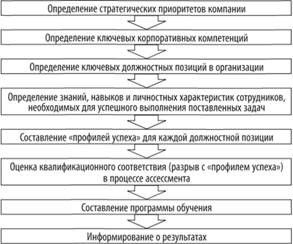 Определение стратегических приоритетов компании

Определение ключевых корпоративных компетенций

Определение ключевых должностных позиций в организации

Определение знаний, навыков и личностных характеристик сотрудников, необходимых для успешного выполнения поставленных задач

Составление «профилей успеха» для каждой должностной позиции

Оценка квалификационного соответствия (разрыв с «профилем успеха») в процессе ассессмента

Составление программы обучения

Информирование о результатах